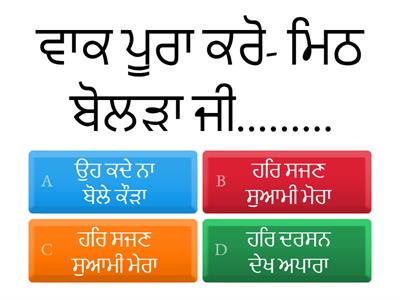 ਵਾਕ ਪੂਰਾ ਕਰੋ- ਮਿਠ ਬੋਲੜਾ ਜੀ.........

A ਉਹ ਕਦੇ ਨਾ ਬੋਲੇ ਕੌੜਾ

B ਹਰਿ ਸਜਣ ਸੁਆਮੀ ਮੋਰਾ

C ਹਰਿ ਸਜਣ ਸੁਆਮੀ ਮੇਰਾ

D ਹਰਿ ਦਰਸਨ ਦੇਖ ਅਪਾਰਾ